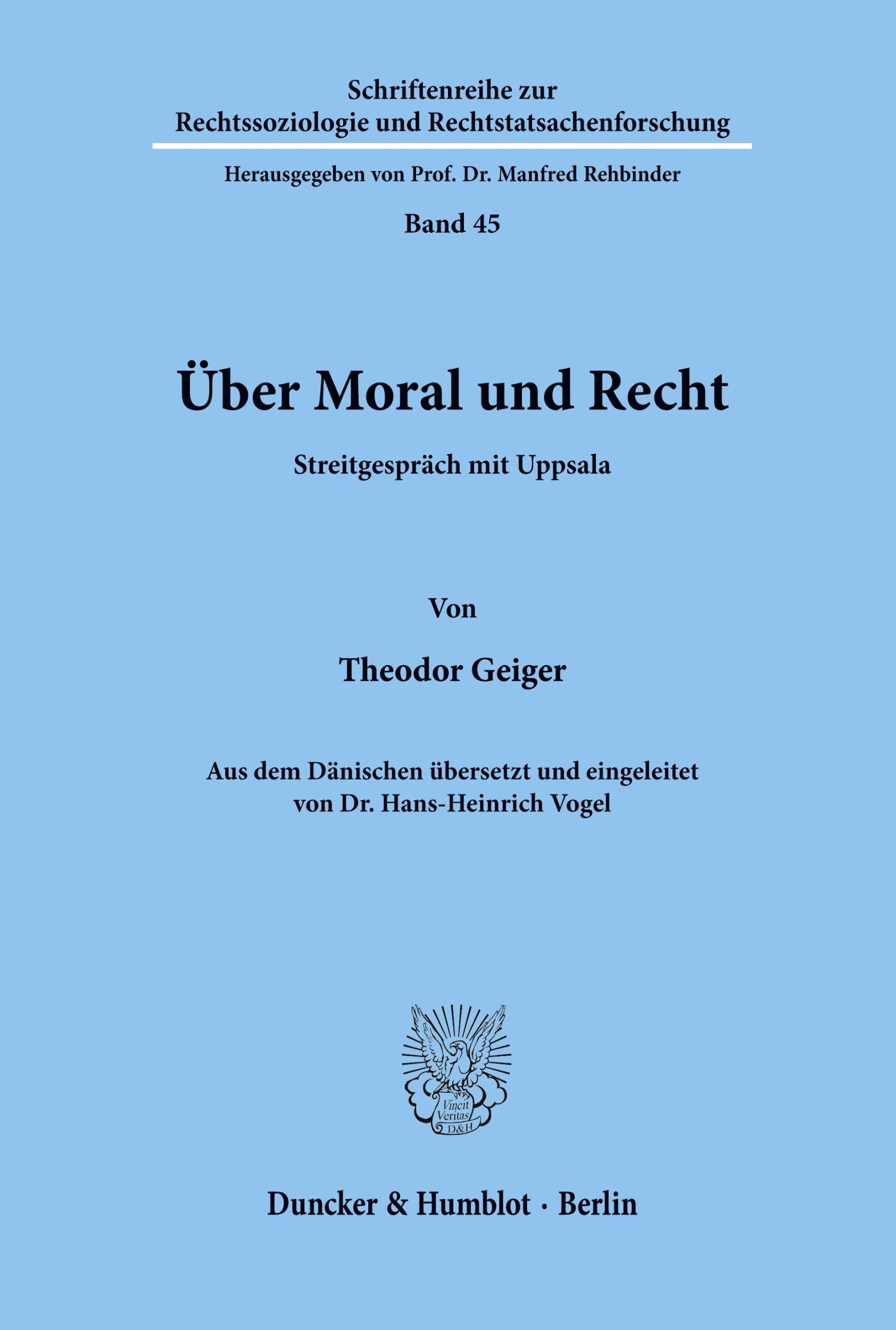 Schriftenreihe zur Rechtssoziologie und Rechtstatsachenforschung

Herausgegeben von Prof. Dr. Manfred Rehbinder

Band 45

Über Moral und Recht

Streitgespräch mit Uppsala

Von

Theodor Geiger

Aus dem Dänischen übersetzt und eingeleitet von Dr. Hans-Heinrich Vogel

Vincit Veritas D&H

Duncker & Humblot · Berlin